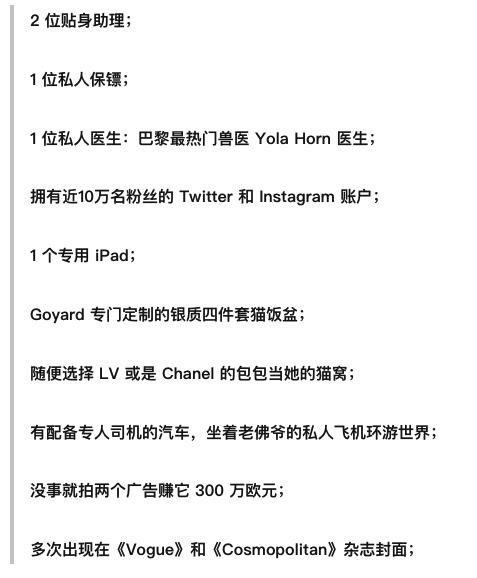 2 位贴身助理；

1 位私人保镖；

1 位私人医生：巴黎最热门兽医 Yola Horn 医生；

拥有近10万名粉丝的 Twitter 和 Instagram 账户；

1 个专用 iPad；

Goyard 专门定制的银质四件套猫饭盆；

随便选择 LV 或是 Chanel 的包包当她的猫窝；

有配备专人司机的汽车，坐着老佛爷的私人飞机环游世界；

没事就拍两个广告赚它 300 万欧元；

多次出现在《Vogue》和《Cosmopolitan》杂志封面；